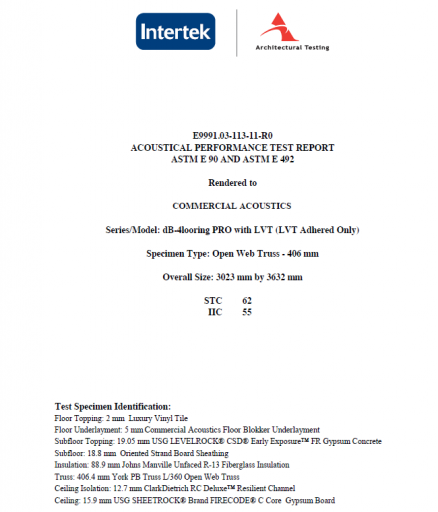 Intertek

Architectural Testing

E9991.03-113-11-R0
ACOUSTICAL PERFORMANCE TEST REPORT
ASTM E 90 AND ASTM E 492

Rendered to

COMMERCIAL ACOUSTICS

Series/Model: dB-4looring PRO with LVT (LVT Adhered Only)

Specimen Type: Open Web Truss - 406 mm

Overall Size: 3023 mm by 3632 mm

STC 62
IIC 55

Test Specimen Identification:
Floor Topping: 2 mm Luxury Vinyl Tile
Floor Underlayment: 5 mm Commercial Acoustics Floor Blokker Underlayment
Subfloor Topping: 19.05 mm USG LEVELROCK® CSD® Early Exposure™ FR Gypsum Concrete
Subfloor: 18.8 mm Oriented Strand Board Sheathing
Insulation: 88.9 mm Johns Manville Unfaced R-13 Fiberglass Insulation
Truss: 406.4 mm York PB Truss L/360 Open Web Truss
Ceiling Isolation: 12.7 mm ClarkDietrich RC Deluxe™ Resilient Channel
Ceiling: 15.9 mm USG SHEETROCK® Brand FIRECODE® C Core Gypsum Board